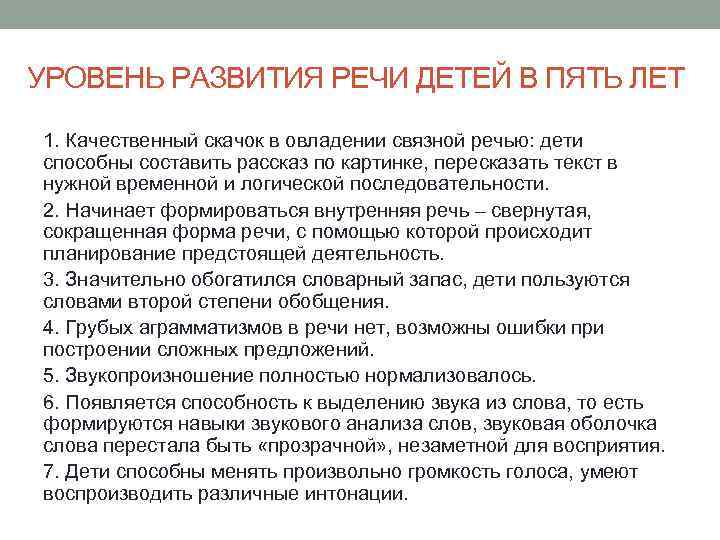 УРОВЕНЬ РАЗВИТИЯ РЕЧИ ДЕТЕЙ В ПЯТЬ ЛЕТ

1. Качественный скачок в овладении связной речью: дети способны составить рассказ по картинке, пересказать текст в нужной временной и логической последовательности.

2. Начинает формироваться внутренняя речь – свернутая, сокращенная форма речи, с помощью которой происходит планирование предстоящей деятельность.

3. Значительно обогатился словарный запас, дети пользуются словами второй степени обобщения.

4. Грубых аграмматизмов в речи нет, возможны ошибки при построении сложных предложений.

5. Звукопроизношение полностью нормализовалось.

6. Появляется способность к выделению звука из слова, то есть формируются навыки звукового анализа слов, звуковая оболочка слова перестала быть «прозрачной», незаметной для восприятия.

7. Дети способны менять произвольно громкость голоса, умеют воспроизводить различные интонации.